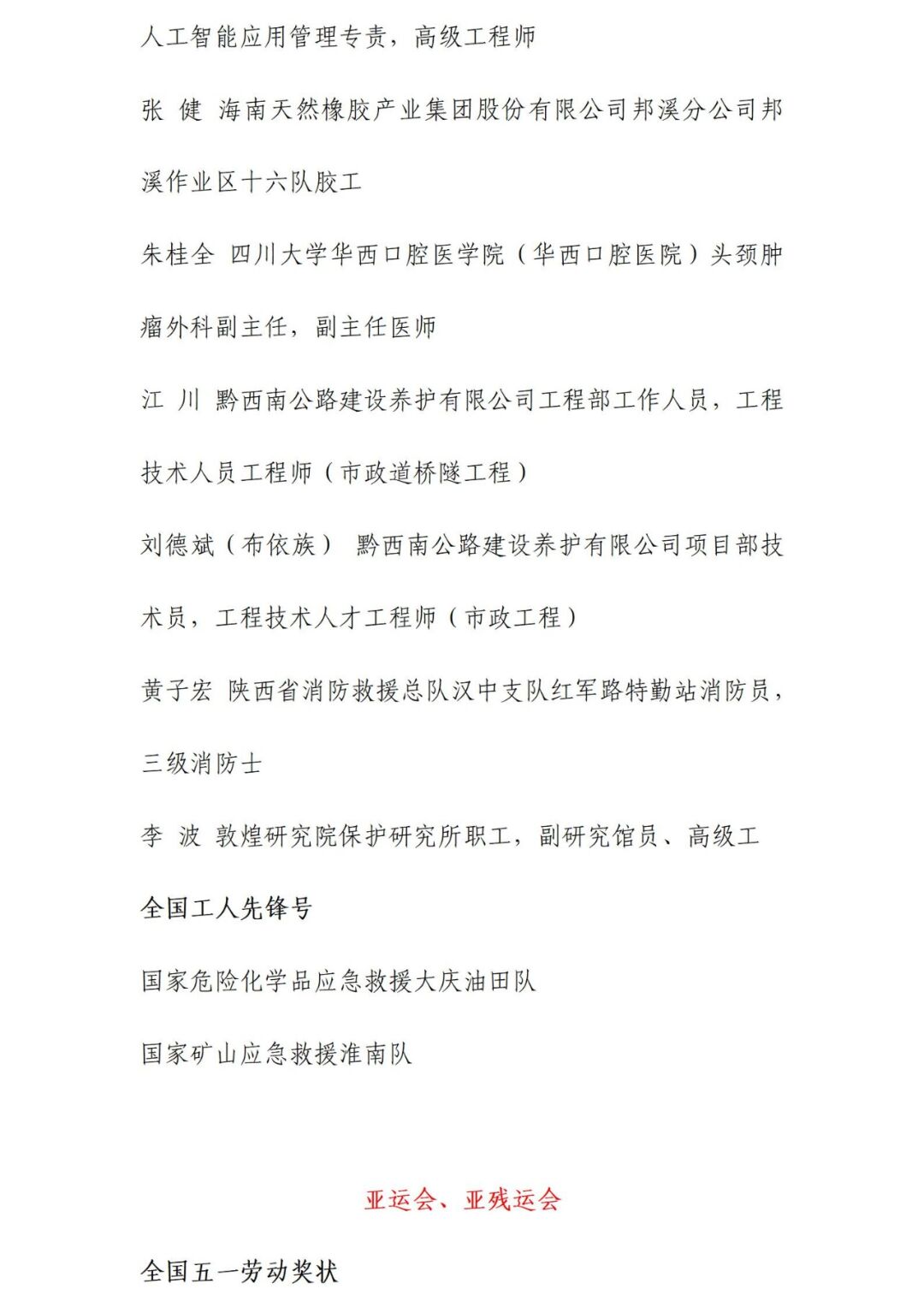 人工智能应用管理专责，高级工程师

张　健　海南天然橡胶产业集团股份有限公司邦溪分公司邦溪作业区十六队胶工

朱桂全　四川大学华西口腔医学院（华西口腔医院）头颈肿瘤外科副主任，副主任医师

江　川　黔西南公路建设养护有限公司工程部工作人员，工程技术人员工程师（市政道桥隧工程）

刘德斌（布依族）　黔西南公路建设养护有限公司项目部技术员，工程技术人才工程师（市政工程）

黄子宏　陕西省消防救援总队汉中支队红军路特勤站消防员，三级消防士

李　波　敦煌研究院保护研究所职工，副研究馆员、高级工

全国工人先锋号

国家危险化学品应急救援大庆油田队

国家矿山应急救援淮南队

亚运会、亚残运会

全国五一劳动奖状